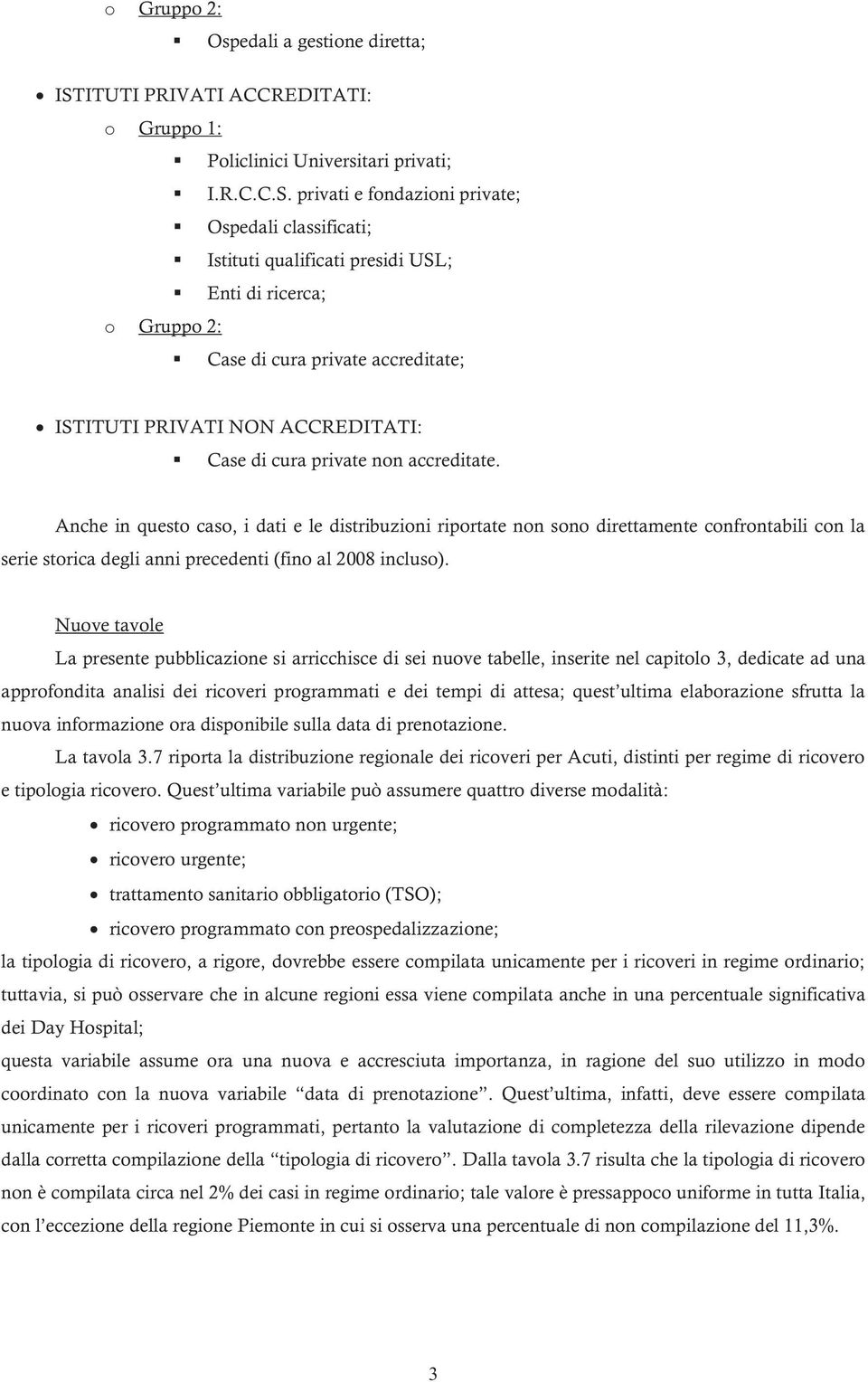 o Gruppo 2:
▪ Ospedali a gestione diretta;

• ISTITUTI PRIVATI ACCREDITATI:
o Gruppo 1:
▪ Policlinici Universitari privati;
▪ I.R.C.C.S. privati e fondazioni private;
▪ Ospedali classificati;
▪ Istituti qualificati presidi USL;
▪ Enti di ricerca;
o Gruppo 2:
▪ Case di cura private accreditate;

• ISTITUTI PRIVATI NON ACCREDITATI:
▪ Case di cura private non accreditate.

Anche in questo caso, i dati e le distribuzioni riportate non sono direttamente confrontabili con la serie storica degli anni precedenti (fino al 2008 incluso).

Nuove tavole
La presente pubblicazione si arricchisce di sei nuove tabelle, inserite nel capitolo 3, dedicate ad una approfondita analisi dei ricoveri programmati e dei tempi di attesa; quest'ultima elaborazione sfrutta la nuova informazione ora disponibile sulla data di prenotazione.

La tavola 3.7 riporta la distribuzione regionale dei ricoveri per Acuti, distinti per regime di ricovero e tipologia ricovero. Quest'ultima variabile può assumere quattro diverse modalità:
• ricovero programmato non urgente;
• ricovero urgente;
• trattamento sanitario obbligatorio (TSO);
• ricovero programmato con preospedalizzazione;

la tipologia di ricovero, a rigore, dovrebbe essere compilata unicamente per i ricoveri in regime ordinario; tuttavia, si può osservare che in alcune regioni essa viene compilata anche in una percentuale significativa dei Day Hospital;

questa variabile assume ora una nuova e accresciuta importanza, in ragione del suo utilizzo in modo coordinato con la nuova variabile "data di prenotazione". Quest'ultima, infatti, deve essere compilata unicamente per i ricoveri programmati, pertanto la valutazione di completezza della rilevazione dipende dalla corretta compilazione della "tipologia di ricovero". Dalla tavola 3.7 risulta che la tipologia di ricovero non è compilata circa nel 2% dei casi in regime ordinario; tale valore è pressappoco uniforme in tutta Italia, con l'eccezione della regione Piemonte in cui si osserva una percentuale di non compilazione del 11,3%.

3